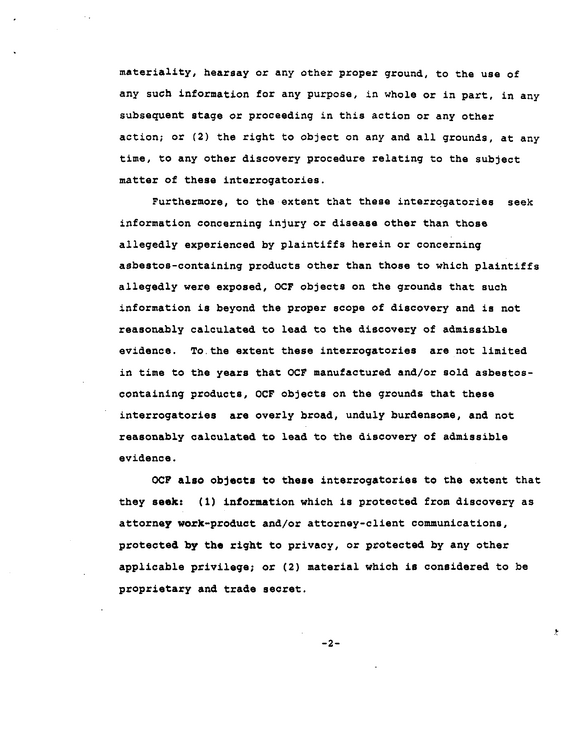 materiality, hearsay or any other proper ground, to the use of any such information for any purpose, in whole or in part, in any subsequent stage or proceeding in this action or any other action; or (2) the right to object on any and all grounds, at any time, to any other discovery procedure relating to the subject matter of these interrogatories.

Furthermore, to the extent that these interrogatories seek information concerning injury or disease other than those allegedly experienced by plaintiffs herein or concerning asbestos-containing products other than those to which plaintiffs allegedly were exposed, OCF objects on the grounds that such information is beyond the proper scope of discovery and is not reasonably calculated to lead to the discovery of admissible evidence. To the extent these interrogatories are not limited in time to the years that OCF manufactured and/or sold asbestos-containing products, OCF objects on the grounds that these interrogatories are overly broad, unduly burdensome, and not reasonably calculated to lead to the discovery of admissible evidence.

OCF also objects to these interrogatories to the extent that they seek: (1) information which is protected from discovery as attorney work-product and/or attorney-client communications, protected by the right to privacy, or protected by any other applicable privilege; or (2) material which is considered to be proprietary and trade secret.

-2-